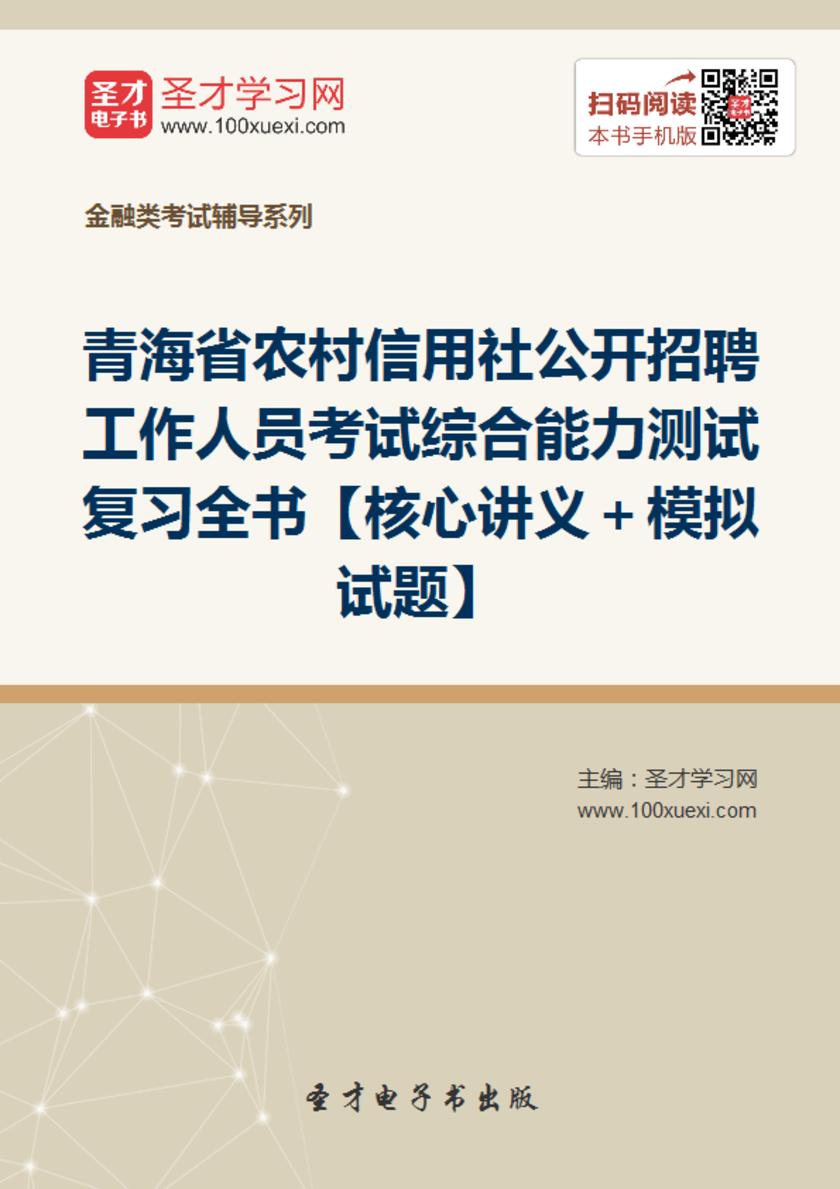 圣才
电子书
圣才学习网
www.100xuexi.com

扫码阅读
本书手机版

金融类考试辅导系列

青海省农村信用社公开招聘工作人员考试综合能力测试复习全书【核心讲义＋模拟试题】

主编：圣才学习网
www.100xuexi.com

圣才电子书出版